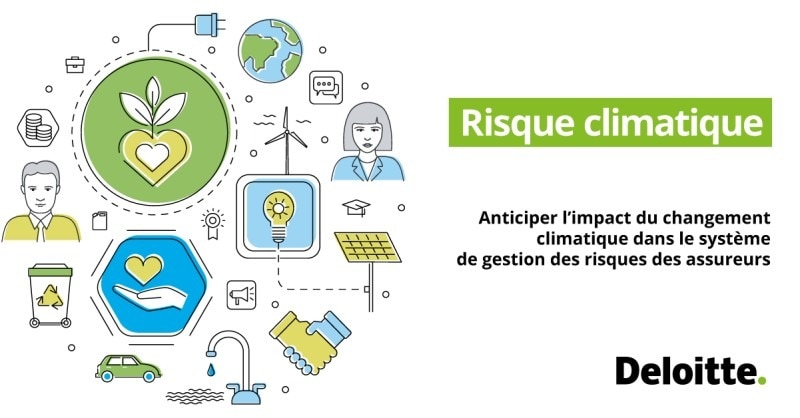 Risque climatique

Anticiper l'impact du changement climatique dans le système de gestion des risques des assureurs

Deloitte.